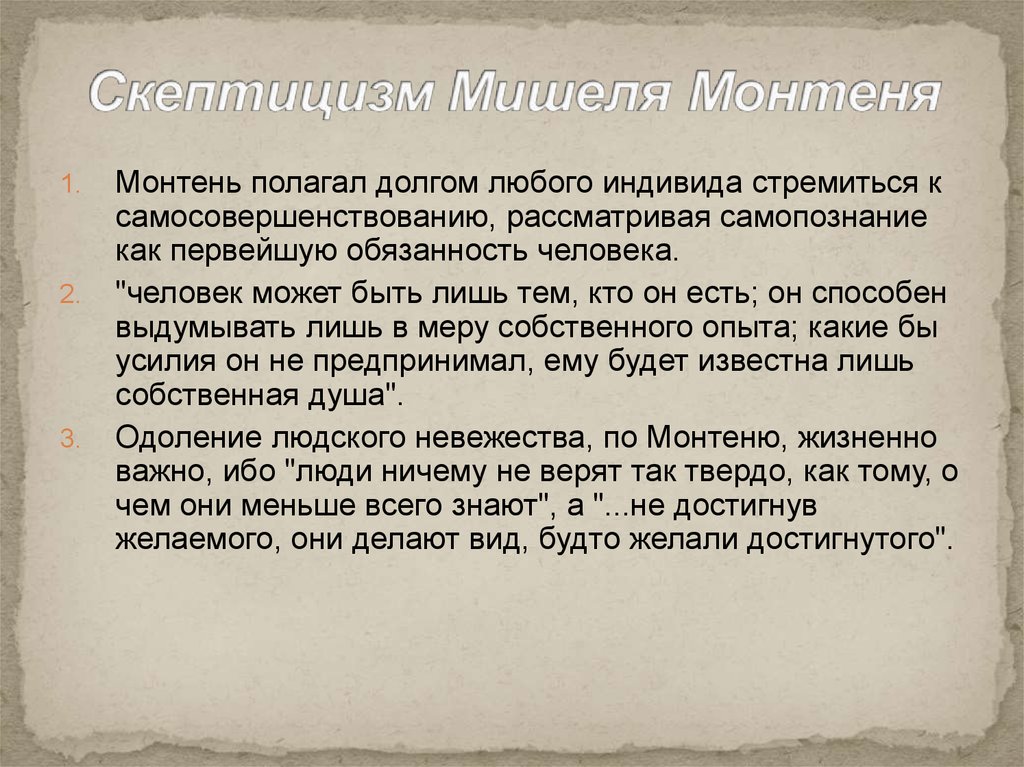 Скептицизм Мишеля Монтеня

1. Монтень полагал долгом любого индивида стремиться к самосовершенствованию, рассматривая самопознание как первейшую обязанность человека.

2. "человек может быть лишь тем, кто он есть; он способен выдумывать лишь в меру собственного опыта; какие бы усилия он не предпринимал, ему будет известна лишь собственная душа".

3. Одоление людского невежества, по Монтеню, жизненно важно, ибо "люди ничему не верят так твердо, как тому, о чем они меньше всего знают", а "...не достигнув желаемого, они делают вид, будто желали достигнутого".